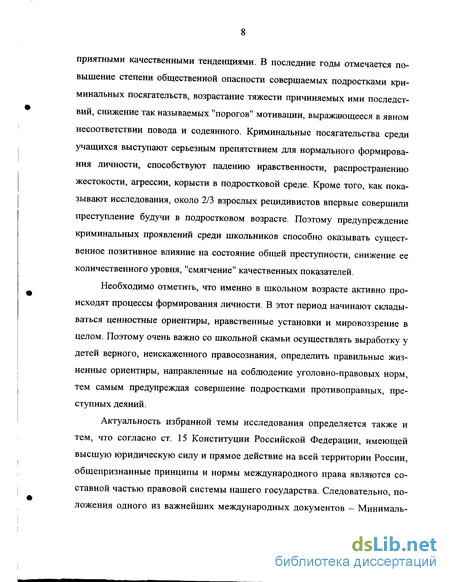 8

приятными качественными тенденциями. В последние годы отмечается повышение степени общественной опасности совершаемых подростками криминальных посягательств, возрастание тяжести причиняемых ими последствий, снижение так называемых "порогов" мотивации, выражающееся в явном несоответствии повода и содеянного. Криминальные посягательства среди учащихся выступают серьезным препятствием для нормального формирования личности, способствуют падению нравственности, распространению жестокости, агрессии, корысти в подростковой среде. Кроме того, как показывают исследования, около 2/3 взрослых рецидивистов впервые совершили преступление будучи в подростковом возрасте. Поэтому предупреждение криминальных проявлений среди школьников способно оказывать существенное позитивное влияние на состояние общей преступности, снижение ее количественного уровня, "смягчение" качественных показателей.

Необходимо отметить, что именно в школьном возрасте активно происходят процессы формирования личности. В этот период начинают складываться ценностные ориентиры, нравственные установки и мировоззрение в целом. Поэтому очень важно со школьной скамьи осуществлять выработку у детей верного, неискаженного правосознания, определить правильные жизненные ориентиры, направленные на соблюдение уголовно-правовых норм, тем самым предупреждая совершение подростками противоправных, преступных деяний.

Актуальность избранной темы исследования определяется также и тем, что согласно ст. 15 Конституции Российской Федерации, имеющей высшую юридическую силу и прямое действие на всей территории России, общепризнанные принципы и нормы международного права являются составной частью правовой системы нашего государства. Следовательно, положения одного из важнейших международных документов – Минималь-

dsLib.net
библиотека диссертаций